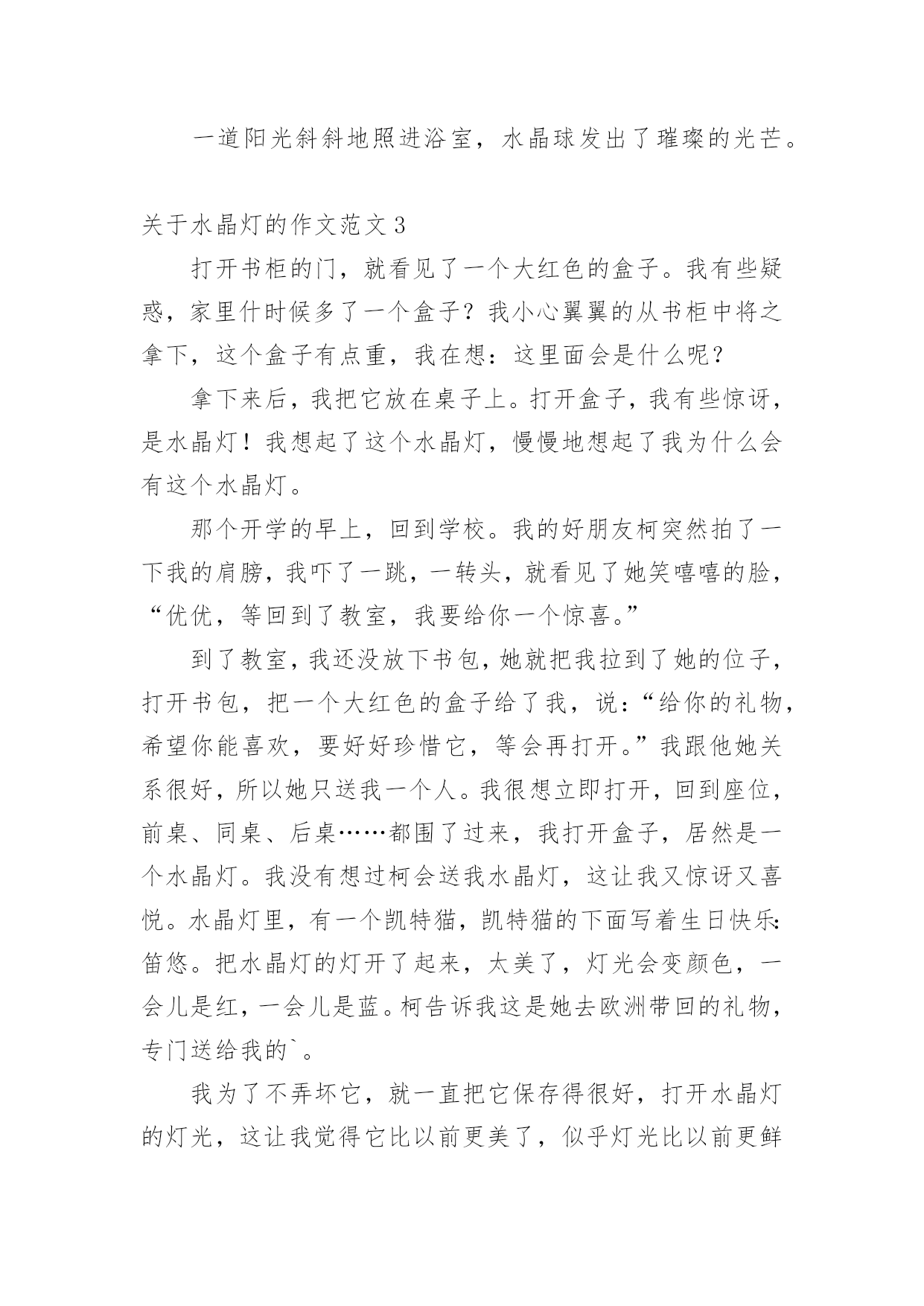 一道阳光斜斜地照进浴室，水晶球发出了璀璨的光芒。

关于水晶灯的作文范文3

打开书柜的门，就看见了一个大红色的盒子。我有些疑惑，家里什时候多了一个盒子？我小心翼翼的从书柜中将之拿下，这个盒子有点重，我在想：这里面会是什么呢？

拿下来后，我把它放在桌子上。打开盒子，我有些惊讶，是水晶灯！我想起了这个水晶灯，慢慢地想起了我为什么会有这个水晶灯。

那个开学的早上，回到学校。我的好朋友柯突然拍了一下我的肩膀，我吓了一跳，一转头，就看见了她笑嘻嘻的脸，“优优，等回到了教室，我要给你一个惊喜。”

到了教室，我还没放下书包，她就把我拉到了她的位子，打开书包，把一个大红色的盒子给了我，说：“给你的礼物，希望你能喜欢，要好好珍惜它，等会再打开。”我跟他她关系很好，所以她只送我一个人。我很想立即打开，回到座位，前桌、同桌、后桌……都围了过来，我打开盒子，居然是一个水晶灯。我没有想过柯会送我水晶灯，这让我又惊讶又喜悦。水晶灯里，有一个凯特猫，凯特猫的下面写着生日快乐：笛悠。把水晶灯的灯开了起来，太美了，灯光会变颜色，一会儿是红，一会儿是蓝。柯告诉我这是她去欧洲带回的礼物，专门送给我的`。

我为了不弄坏它，就一直把它保存得很好，打开水晶灯的灯光，这让我觉得它比以前更美了，似乎灯光比以前更鲜